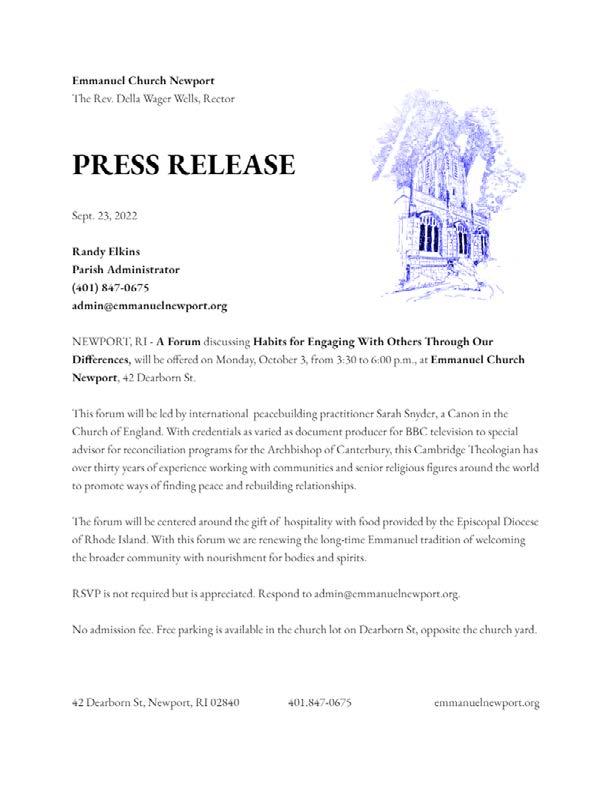 Emmanuel Church Newport
The Rev. Della Wager Wells, Rector

PRESS RELEASE

Sept. 23, 2022

Randy Elkins
Parish Administrator
(401) 847-0675
admin@emmanuelnewport.org

NEWPORT, RI - A Forum discussing Habits for Engaging With Others Through Our Differences, will be offered on Monday, October 3, from 3:30 to 6:00 p.m., at Emmanuel Church Newport, 42 Dearborn St.

This forum will be led by international peacebuilding practitioner Sarah Snyder, a Canon in the Church of England. With credentials as varied as document producer for BBC television to special advisor for reconciliation programs for the Archbishop of Canterbury, this Cambridge Theologian has over thirty years of experience working with communities and senior religious figures around the world to promote ways of finding peace and rebuilding relationships.

The forum will be centered around the gift of hospitality with food provided by the Episcopal Diocese of Rhode Island. With this forum we are renewing the long-time Emmanuel tradition of welcoming the broader community with nourishment for bodies and spirits.

RSVP is not required but is appreciated. Respond to admin@emmanuelnewport.org.

No admission fee. Free parking is available in the church lot on Dearborn St, opposite the church yard.

42 Dearborn St, Newport, RI 02840 401.847-0675 emmanuelnewport.org